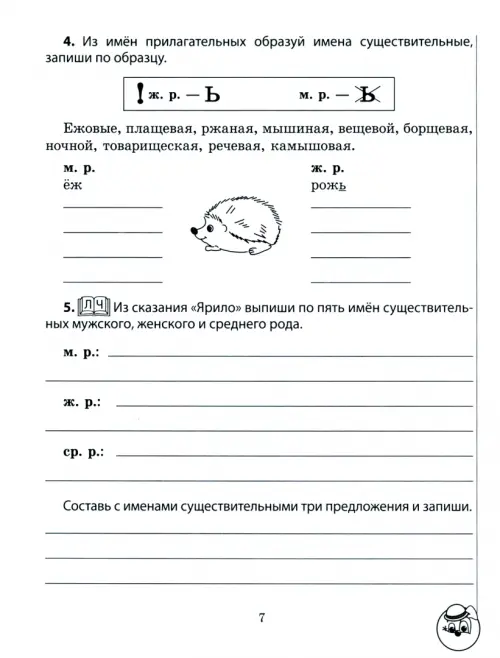 **4.** Из имён прилагательных образуй имена существительные, запиши по образцу.

! ж. р. — Ь м. р. — Ь

Ежовые, плащевая, ржаная, мышиная, вещевой, борщевая, ночной, товарищеская, речевая, камышовая.

**м. р.**
ёж

**ж. р.**
рожь

**5.** ЛЧ Из сказания «Ярило» выпиши по пять имён существительных мужского, женского и среднего рода.

**м. р.:**

**ж. р.:**

**ср. р.:**

Составь с именами существительными три предложения и запиши.

7